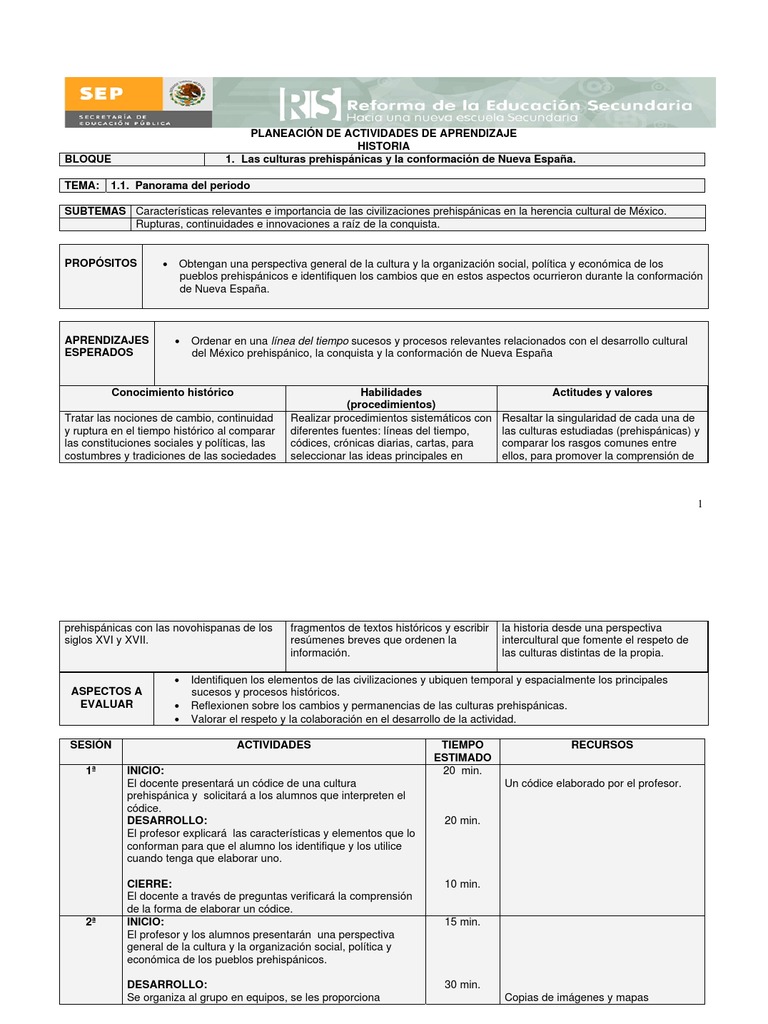 SEP
SECRETARÍA DE EDUCACIÓN PÚBLICA

RS Reforma de la Educación Secundaria
Hacia una nueva escuela Secundaria

PLANEACIÓN DE ACTIVIDADES DE APRENDIZAJE
HISTORIA

| BLOQUE | 1. Las culturas prehispánicas y la conformación de Nueva España. |
|---|---|

| TEMA: | 1.1. Panorama del periodo |
|---|---|

| SUBTEMAS | Características relevantes e importancia de las civilizaciones prehispánicas en la herencia cultural de México. |
|---|---|
| | Rupturas, continuidades e innovaciones a raíz de la conquista. |

| PROPÓSITOS | • Obtengan una perspectiva general de la cultura y la organización social, política y económica de los pueblos prehispánicos e identifiquen los cambios que en estos aspectos ocurrieron durante la conformación de Nueva España. |
|---|---|

| APRENDIZAJES ESPERADOS | • Ordenar en una línea del tiempo sucesos y procesos relevantes relacionados con el desarrollo cultural del México prehispánico, la conquista y la conformación de Nueva España |
|---|---|

| Conocimiento histórico | Habilidades (procedimientos) | Actitudes y valores |
|---|---|---|
| Tratar las nociones de cambio, continuidad y ruptura en el tiempo histórico al comparar las constituciones sociales y políticas, las costumbres y tradiciones de las sociedades | Realizar procedimientos sistemáticos con diferentes fuentes: líneas del tiempo, códices, crónicas diarias, cartas, para seleccionar las ideas principales en | Resaltar la singularidad de cada una de las culturas estudiadas (prehispánicas) y comparar los rasgos comunes entre ellos, para promover la comprensión de |

1

| prehispánicas con las novohispanas de los siglos XVI y XVII. | fragmentos de textos históricos y escribir resúmenes breves que ordenen la información. | la historia desde una perspectiva intercultural que fomente el respeto de las culturas distintas de la propia. |
|---|---|---|

| ASPECTOS A EVALUAR | • Identifiquen los elementos de las civilizaciones y ubiquen temporal y espacialmente los principales sucesos y procesos históricos. • Reflexionen sobre los cambios y permanencias de las culturas prehispánicas. • Valorar el respeto y la colaboración en el desarrollo de la actividad. |
|---|---|

| SESIÓN | ACTIVIDADES | TIEMPO ESTIMADO | RECURSOS |
|---|---|---|---|
| 1ª | INICIO: El docente presentará un códice de una cultura prehispánica y solicitará a los alumnos que interpreten el códice. DESARROLLO: El profesor explicará las características y elementos que lo conforman para que el alumno los identifique y los utilice cuando tenga que elaborar uno. CIERRE: El docente a través de preguntas verificará la comprensión de la forma de elaborar un códice. | 20 min. 20 min. 10 min. | Un códice elaborado por el profesor. |
| 2ª | INICIO: El profesor y los alumnos presentarán una perspectiva general de la cultura y la organización social, política y económica de los pueblos prehispánicos. DESARROLLO: Se organiza al grupo en equipos, se les proporciona | 15 min. 30 min. | Copias de imágenes y mapas |